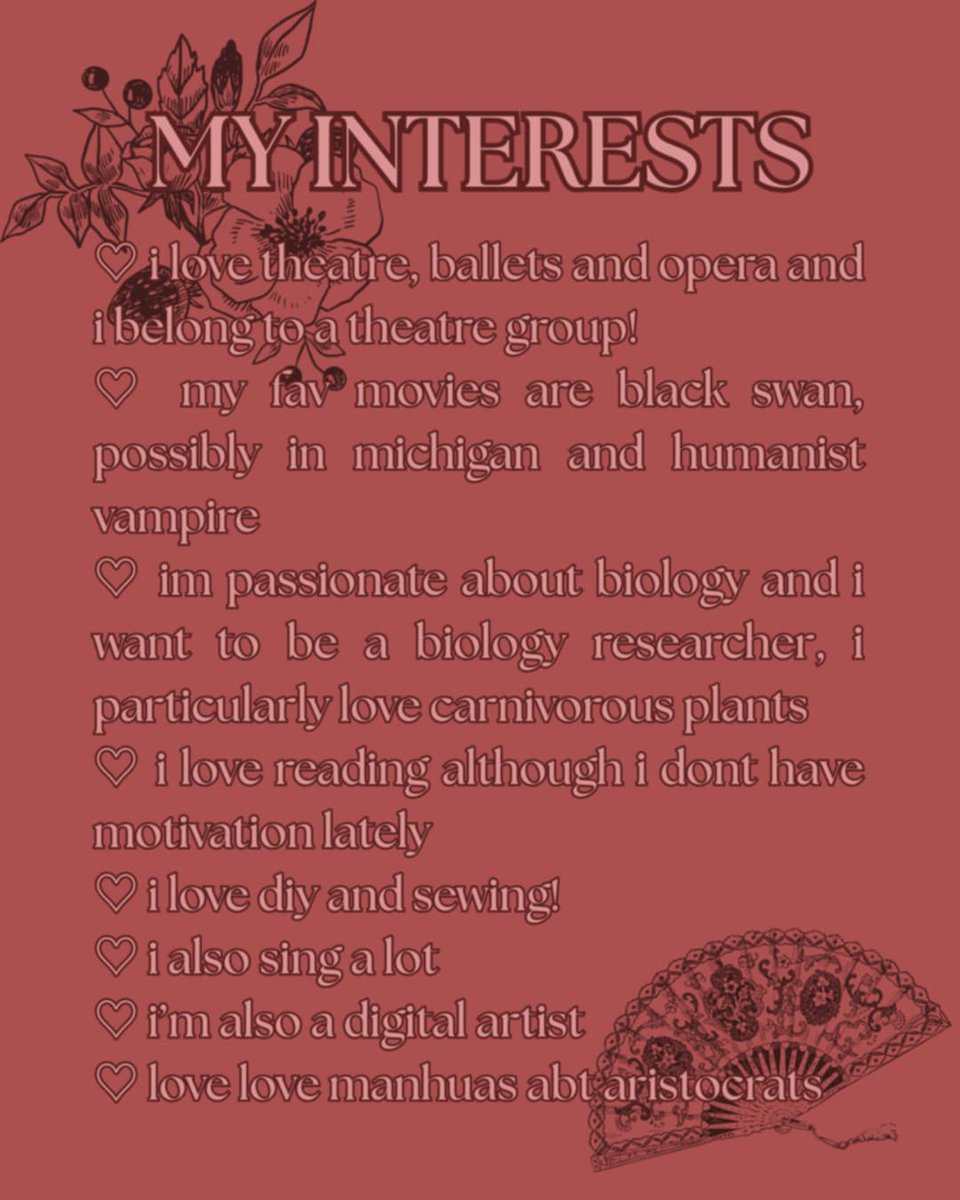 MY INTERESTS

♡ i love theatre, ballets and opera and i belong to a theatre group!

♡ my fav movies are black swan, possibly in michigan and humanist vampire

♡ im passionate about biology and i want to be a biology researcher, i particularly love carnivorous plants

♡ i love reading although i dont have motivation lately

♡ i love diy and sewing!

♡ i also sing a lot

♡ i'm also a digital artist

♡ love love manhuas abt aristocrats